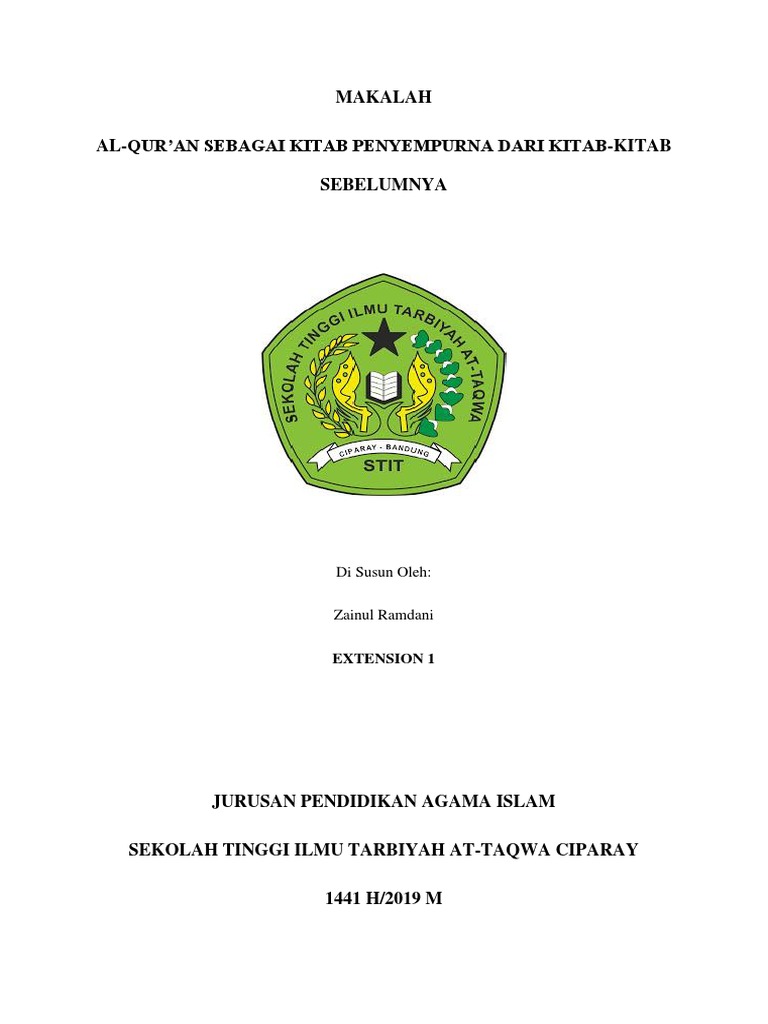 MAKALAH

AL-QUR'AN SEBAGAI KITAB PENYEMPURNA DARI KITAB-KITAB SEBELUMNYA

SEKOLAH TINGGI ILMU TARBIYAH AT-TAQWA

CIPARAY - BANDUNG

STIT

Di Susun Oleh:

Zainul Ramdani

EXTENSION 1

JURUSAN PENDIDIKAN AGAMA ISLAM

SEKOLAH TINGGI ILMU TARBIYAH AT-TAQWA CIPARAY

1441 H/2019 M